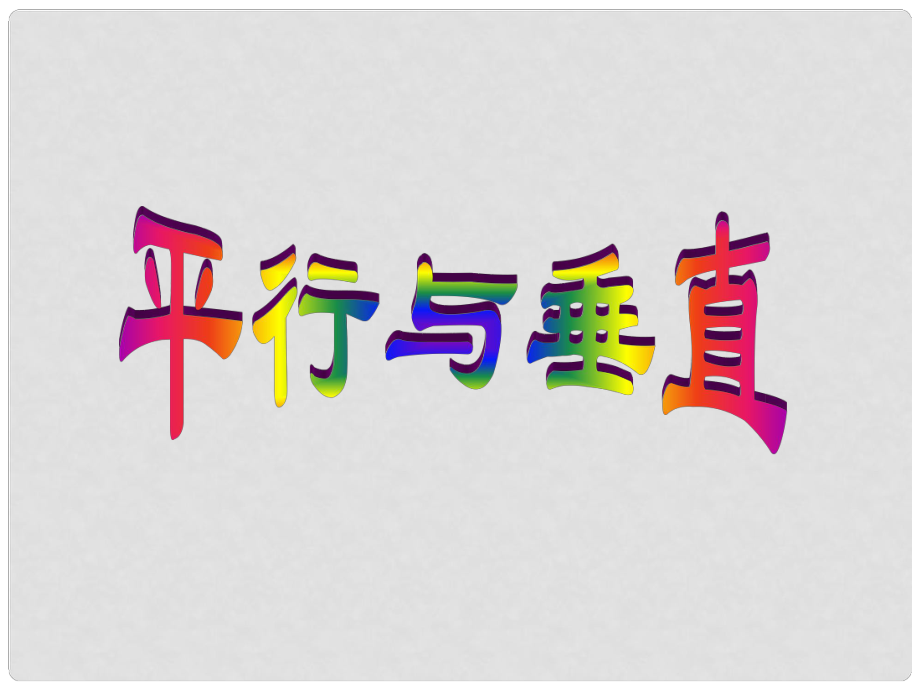 平行与垂直